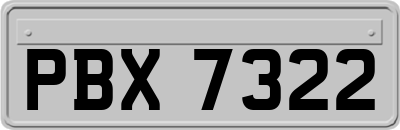 PBX 7322